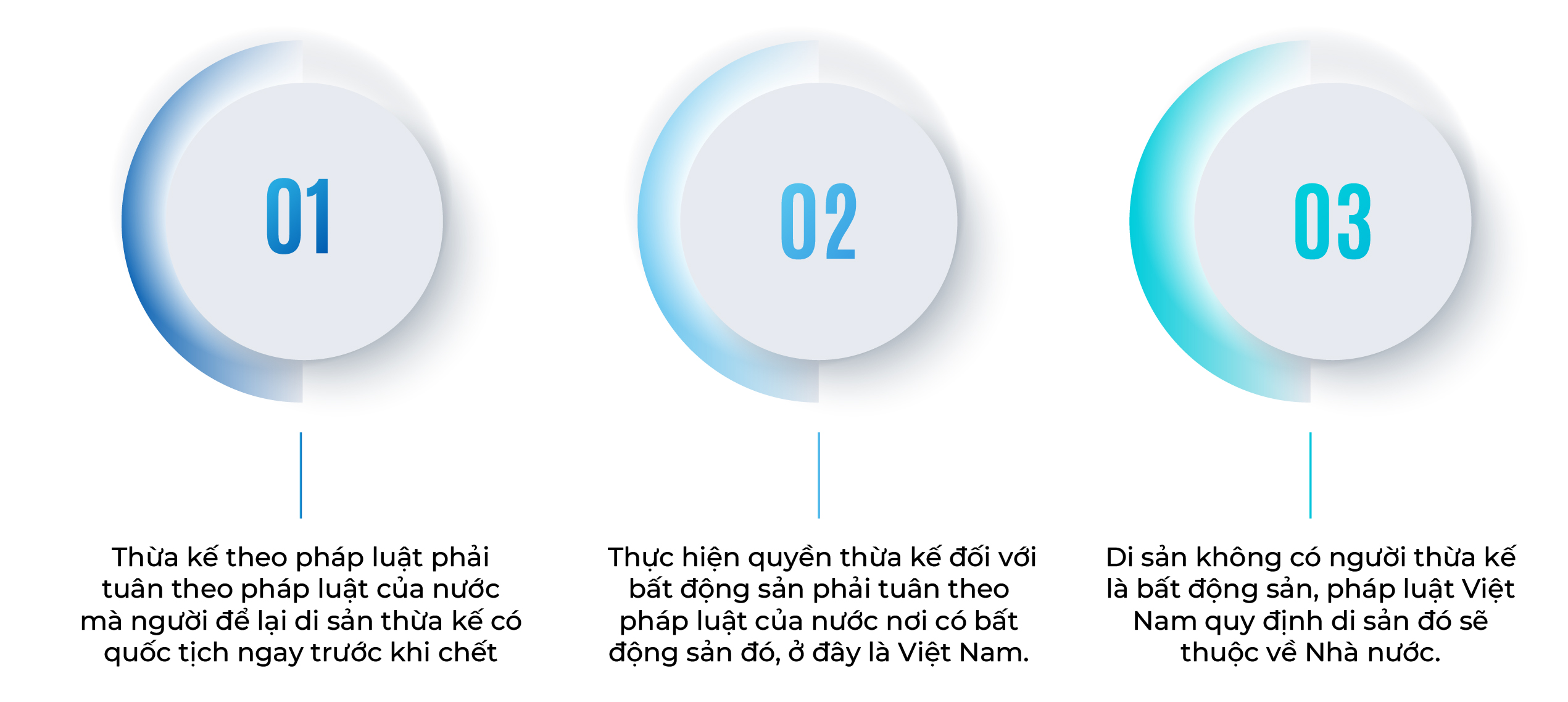 01

Thừa kế theo pháp luật phải tuân theo pháp luật của nước mà người để lại di sản thừa kế có quốc tịch ngay trước khi chết

02

Thực hiện quyền thừa kế đối với bất động sản phải tuân theo pháp luật của nước nơi có bất động sản đó, ở đây là Việt Nam.

03

Di sản không có người thừa kế là bất động sản, pháp luật Việt Nam quy định di sản đó sẽ thuộc về Nhà nước.